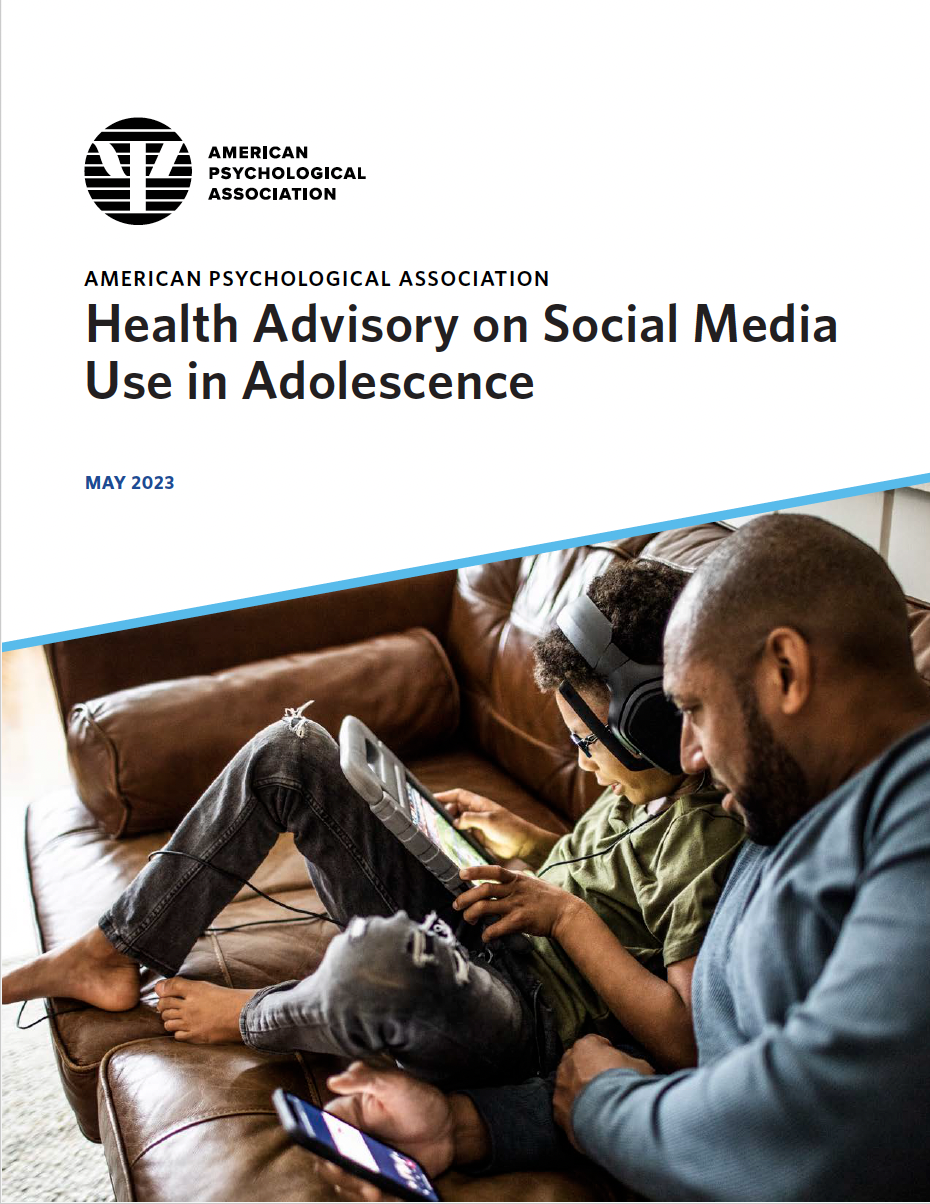 AMERICAN
PSYCHOLOGICAL
ASSOCIATION

AMERICAN PSYCHOLOGICAL ASSOCIATION

Health Advisory on Social Media Use in Adolescence

MAY 2023